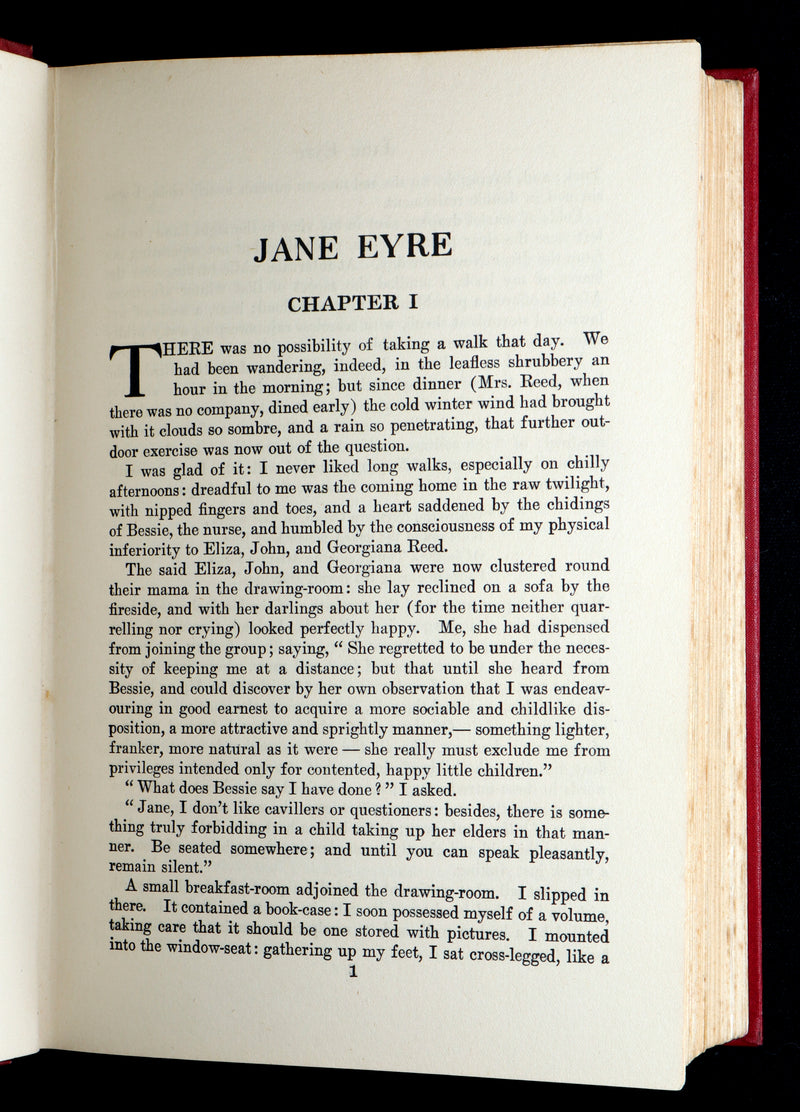 JANE EYRE

CHAPTER I

THERE was no possibility of taking a walk that day. We had been wandering, indeed, in the leafless shrubbery an hour in the morning; but since dinner (Mrs. Reed, when there was no company, dined early) the cold winter wind had brought with it clouds so sombre, and a rain so penetrating, that further outdoor exercise was now out of the question.

I was glad of it: I never liked long walks, especially on chilly afternoons: dreadful to me was the coming home in the raw twilight, with nipped fingers and toes, and a heart saddened by the chidings of Bessie, the nurse, and humbled by the consciousness of my physical inferiority to Eliza, John, and Georgiana Reed.

The said Eliza, John, and Georgiana were now clustered round their mama in the drawing-room: she lay reclined on a sofa by the fireside, and with her darlings about her (for the time neither quarrelling nor crying) looked perfectly happy. Me, she had dispensed from joining the group; saying, "She regretted to be under the necessity of keeping me at a distance; but that until she heard from Bessie, and could discover by her own observation that I was endeavouring in good earnest to acquire a more sociable and childlike disposition, a more attractive and sprightly manner,— something lighter, franker, more natural as it were — she really must exclude me from privileges intended only for contented, happy little children."

"What does Bessie say I have done?" I asked.

"Jane, I don't like cavillers or questioners: besides, there is something truly forbidding in a child taking up her elders in that manner. Be seated somewhere; and until you can speak pleasantly, remain silent."

A small breakfast-room adjoined the drawing-room. I slipped in there. It contained a book-case: I soon possessed myself of a volume, taking care that it should be one stored with pictures. I mounted into the window-seat: gathering up my feet, I sat cross-legged, like a

1